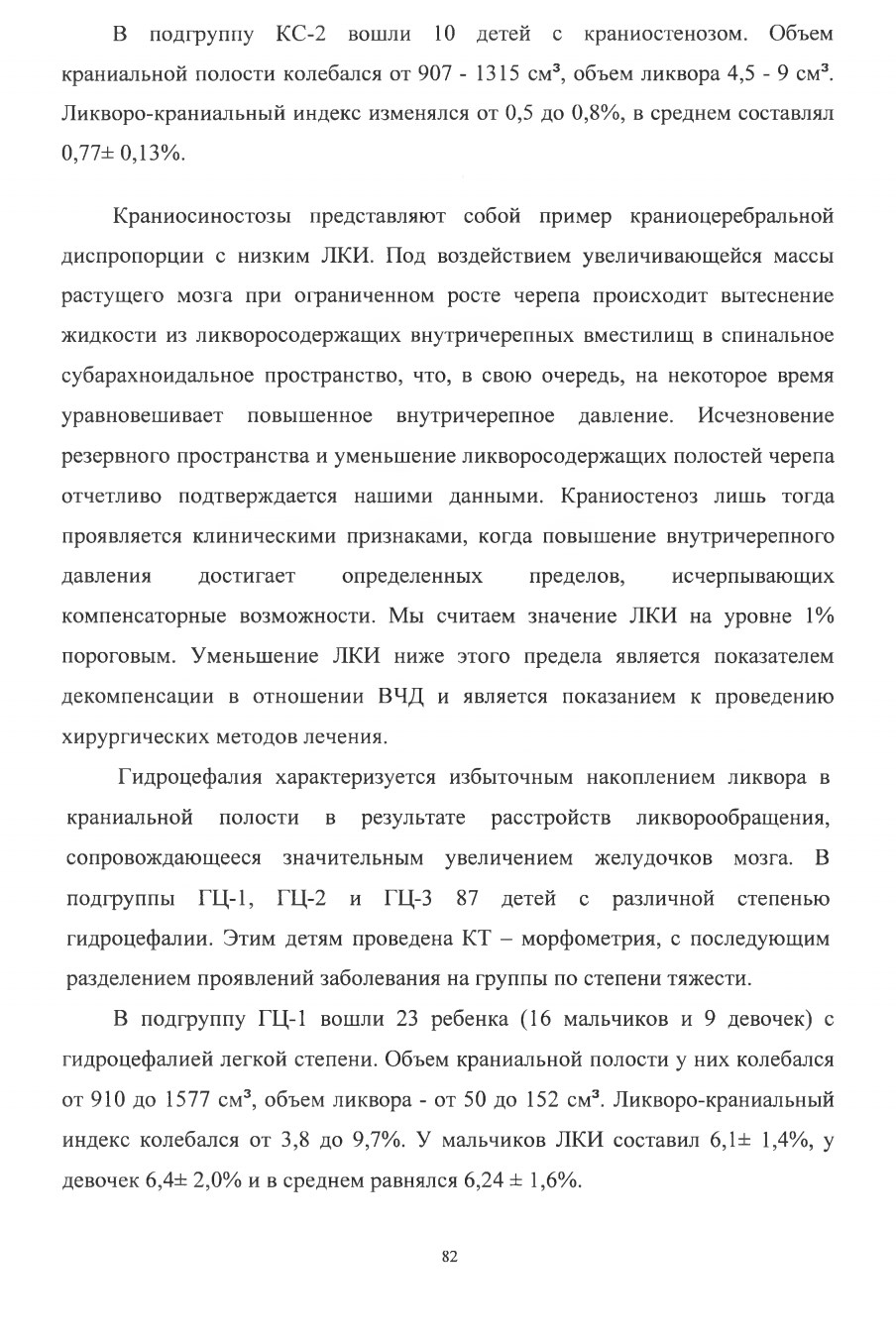 В подгруппу КС-2 вошли 10 детей с краниостенозом. Объем краниальной полости колебался от 907 - 1315 см³, объем ликвора 4,5 - 9 см³. Ликворо-краниальный индекс изменялся от 0,5 до 0,8%, в среднем составлял 0,77± 0,13%.

Краниосиностозы представляют собой пример краниоцеребральной диспропорции с низким ЛКИ. Под воздействием увеличивающейся массы растущего мозга при ограниченном росте черепа происходит вытеснение жидкости из ликворосодержащих внутричерепных вместилищ в спинальное субарахноидальное пространство, что, в свою очередь, на некоторое время уравновешивает повышенное внутричерепное давление. Исчезновение резервного пространства и уменьшение ликворосодержащих полостей черепа отчетливо подтверждается нашими данными. Краниостеноз лишь тогда проявляется клиническими признаками, когда повышение внутричерепного давления достигает определенных пределов, исчерпывающих компенсаторные возможности. Мы считаем значение ЛКИ на уровне 1% пороговым. Уменьшение ЛКИ ниже этого предела является показателем декомпенсации в отношении ВЧД и является показанием к проведению хирургических методов лечения.

Гидроцефалия характеризуется избыточным накоплением ликвора в краниальной полости в результате расстройств ликворообращения, сопровождающееся значительным увеличением желудочков мозга. В подгруппы ГЦ-1, ГЦ-2 и ГЦ-3 87 детей с различной степенью гидроцефалии. Этим детям проведена КТ – морфометрия, с последующим разделением проявлений заболевания на группы по степени тяжести.

В подгруппу ГЦ-1 вошли 23 ребенка (16 мальчиков и 9 девочек) с гидроцефалией легкой степени. Объем краниальной полости у них колебался от 910 до 1577 см³, объем ликвора - от 50 до 152 см³. Ликворо-краниальный индекс колебался от 3,8 до 9,7%. У мальчиков ЛКИ составил 6,1± 1,4%, у девочек 6,4± 2,0% и в среднем равнялся 6,24 ± 1,6%.

82